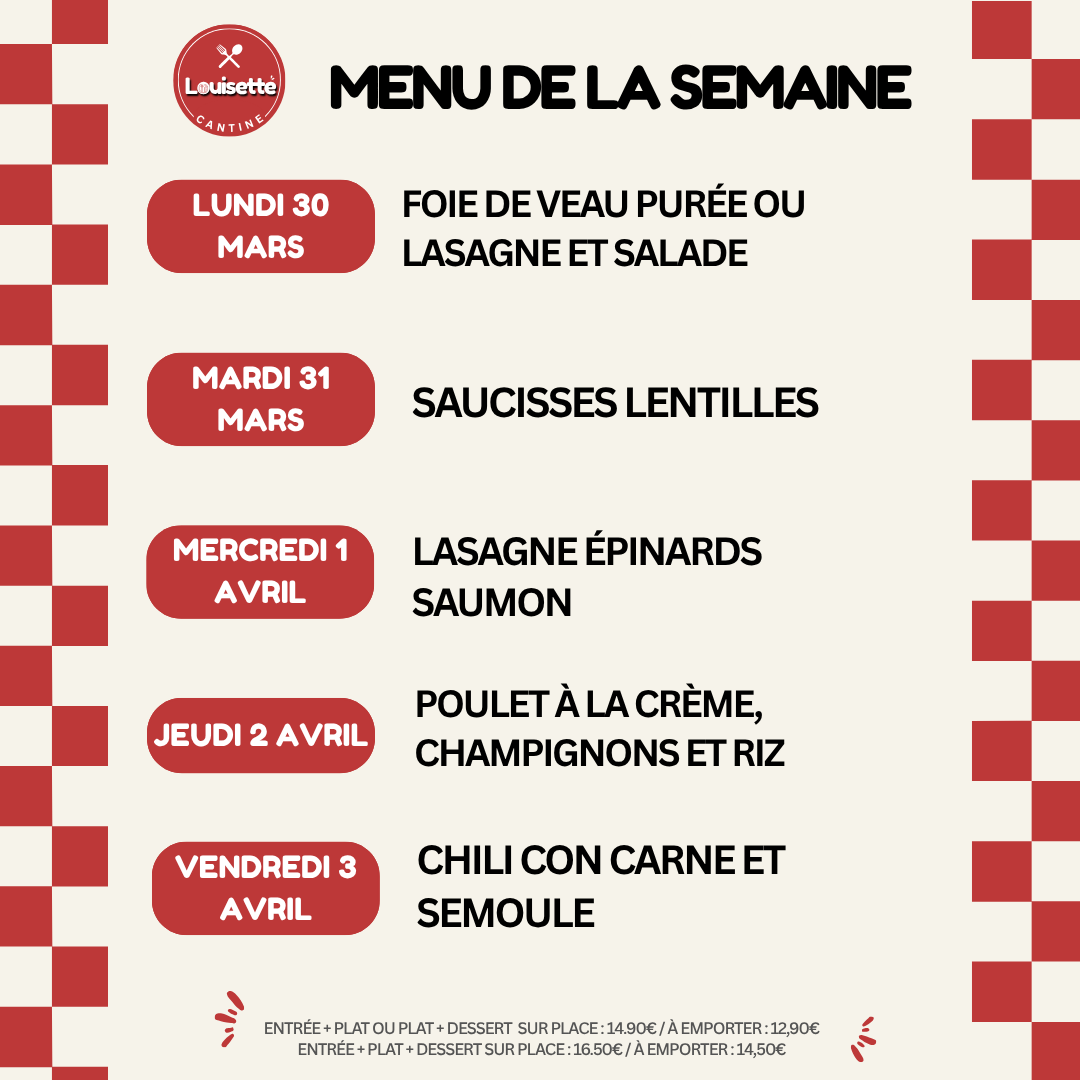 Louisette
CANTINE

MENU DE LA SEMAINE

LUNDI 30 MARS

FOIE DE VEAU PURÉE OU LASAGNE ET SALADE

MARDI 31 MARS

SAUCISSES LENTILLES

MERCREDI 1 AVRIL

LASAGNE ÉPINARDS SAUMON

JEUDI 2 AVRIL

POULET À LA CRÈME, CHAMPIGNONS ET RIZ

VENDREDI 3 AVRIL

CHILI CON CARNE ET SEMOULE

ENTRÉE + PLAT OU PLAT + DESSERT SUR PLACE : 14.90€ / À EMPORTER : 12,90€
ENTRÉE + PLAT + DESSERT SUR PLACE : 16.50€ / À EMPORTER : 14,50€